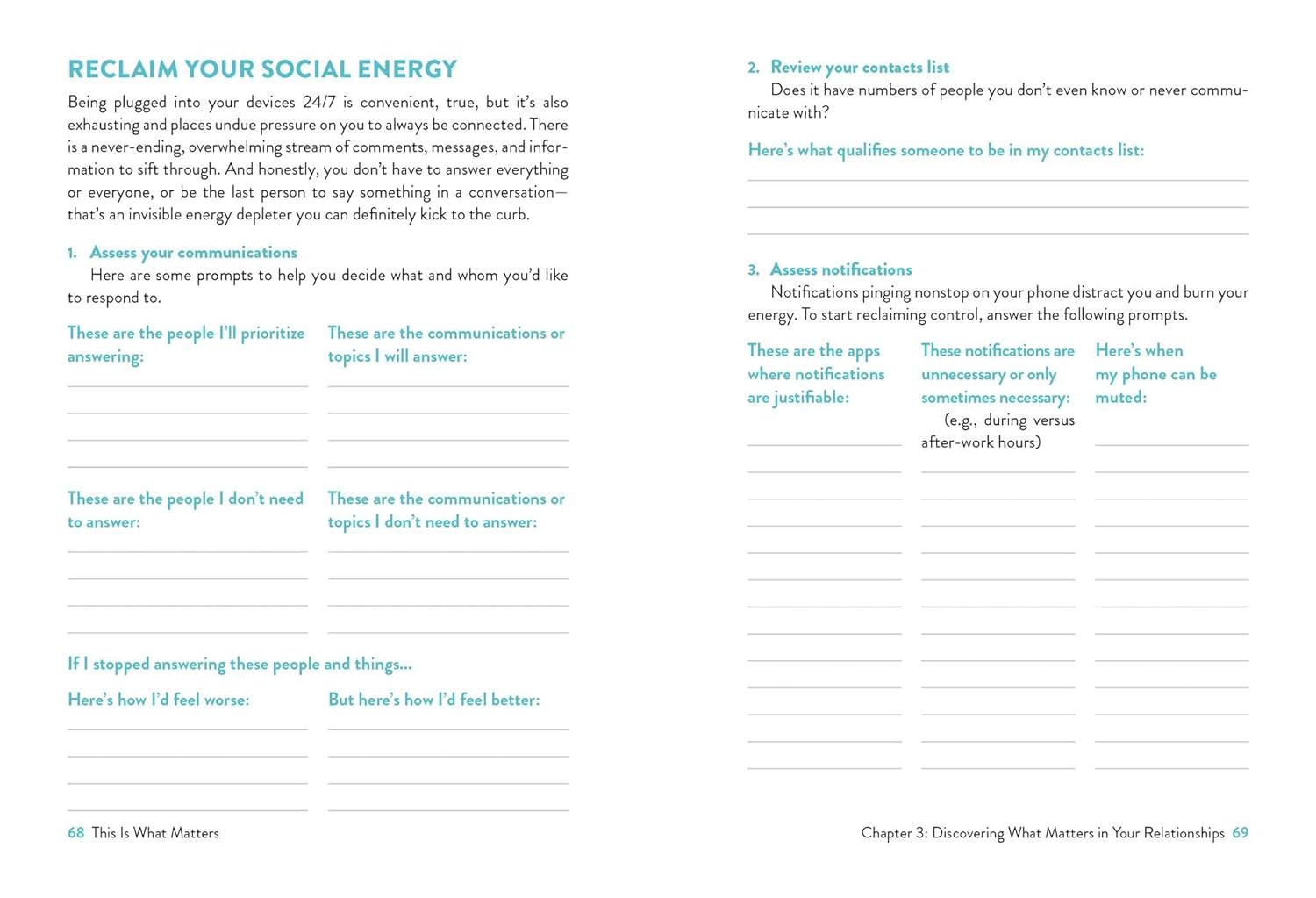 RECLAIM YOUR SOCIAL ENERGY

Being plugged into your devices 24/7 is convenient, true, but it's also exhausting and places undue pressure on you to always be connected. There is a never-ending, overwhelming stream of comments, messages, and information to sift through. And honestly, you don't have to answer everything or everyone, or be the last person to say something in a conversation—that's an invisible energy depleter you can definitely kick to the curb.

1. Assess your communications

Here are some prompts to help you decide what and whom you'd like to respond to.

These are the people I'll prioritize answering:

These are the communications or topics I will answer:

These are the people I don't need to answer:

These are the communications or topics I don't need to answer:

If I stopped answering these people and things...

Here's how I'd feel worse:

But here's how I'd feel better:

68 This Is What Matters

2. Review your contacts list

Does it have numbers of people you don't even know or never communicate with?

Here's what qualifies someone to be in my contacts list:

3. Assess notifications

Notifications pinging nonstop on your phone distract you and burn your energy. To start reclaiming control, answer the following prompts.

These are the apps where notifications are justifiable:

These notifications are unnecessary or only sometimes necessary: (e.g., during versus after-work hours)

Here's when my phone can be muted:

Chapter 3: Discovering What Matters in Your Relationships 69